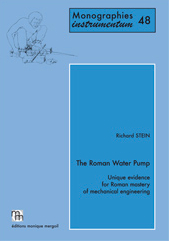 Monographies instrumentum 48

Richard STEIN

The Roman Water Pump

Unique evidence for Roman mastery of mechanical engineering

mm

éditions monique mergoil